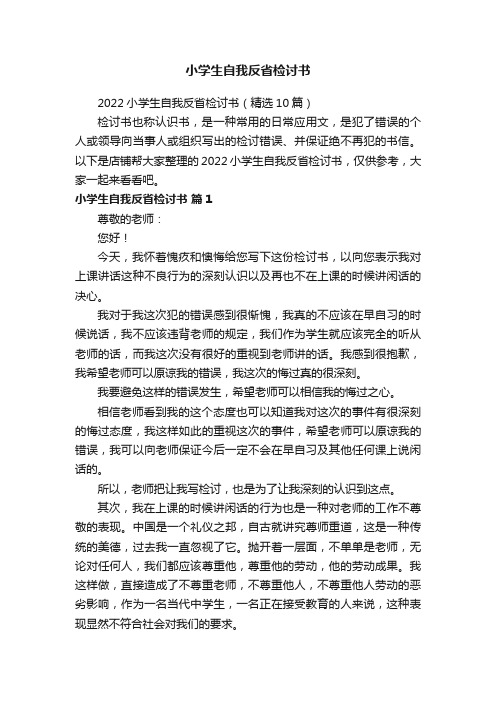 小学生自我反省检讨书

2022 小学生自我反省检讨书（精选 10 篇）

检讨书也称认识书，是一种常用的日常应用文，是犯了错误的个人或领导向当事人或组织写出的检讨错误、并保证绝不再犯的书信。以下是店铺帮大家整理的 2022 小学生自我反省检讨书，仅供参考，大家一起来看看吧。

小学生自我反省检讨书 篇 1

尊敬的老师：

您好！

今天，我怀着愧疚和懊悔给您写下这份检讨书，以向您表示我对上课讲话这种不良行为的深刻认识以及再也不在上课的时候讲闲话的决心。

我对于我这次犯的错误感到很惭愧，我真的不应该在早自习的时候说话，我不应该违背老师的规定，我们作为学生就应该完全的听从老师的话，而我这次没有很好的重视到老师讲的话。我感到很抱歉，我希望老师可以原谅我的错误，我这次的悔过真的很深刻。

我要避免这样的错误发生，希望老师可以相信我的悔过之心。

相信老师看到我的这个态度也可以知道我对这次的事件有很深刻的悔过态度，我这样如此的重视这次的事件，希望老师可以原谅我的错误，我可以向老师保证今后一定不会在早自习及其他任何课上说闲话的。

所以，老师把让我写检讨，也是为了让我深刻的认识到这点。

其次，我在上课的时候讲闲话的行为也是一种对老师的工作不尊敬的表现。中国是一个礼仪之邦，自古就讲究尊师重道，这是一种传统的美德，过去我一直忽视了它。抛开着一层面，不单单是老师，无论对任何人，我们都应该尊重他，尊重他的劳动，他的劳动成果。我这样做，直接造成了不尊重老师，不尊重他人，不尊重他人劳动的恶劣影响，作为一名当代中学生，一名正在接受教育的人来说，这种表现显然不符合社会对我们的要求。